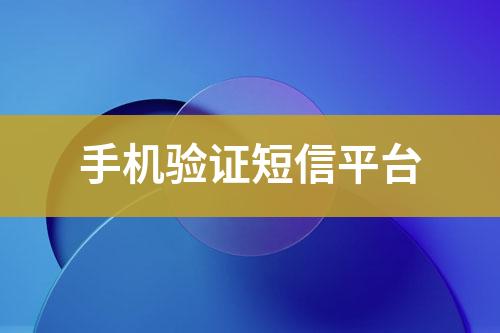 手机验证短信平台